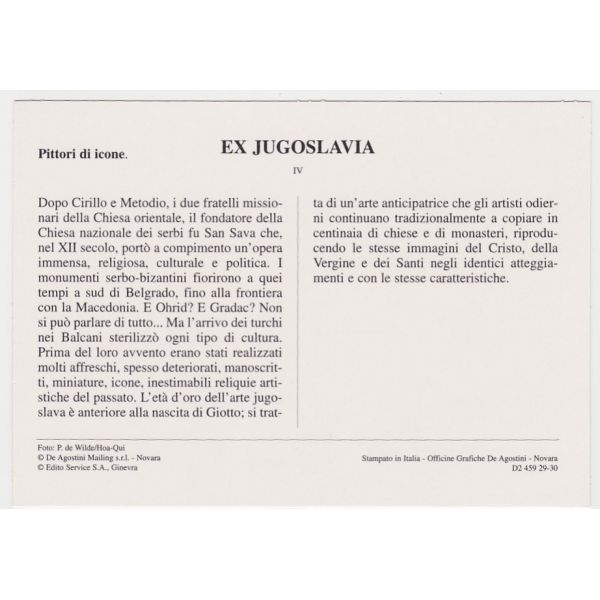 Pittori di icone.

EX JUGOSLAVIA

IV

Dopo Cirillo e Metodio, i due fratelli missionari della Chiesa orientale, il fondatore della Chiesa nazionale dei serbi fu San Sava che, nel XII secolo, portò a compimento un'opera immensa, religiosa, culturale e politica. I monumenti serbo-bizantini fiorirono a quei tempi a sud di Belgrado, fino alla frontiera con la Macedonia. E Ohrid? E Gradac? Non si può parlare di tutto... Ma l'arrivo dei turchi nei Balcani sterilizzò ogni tipo di cultura. Prima del loro avvento erano stati realizzati molti affreschi, spesso deteriorati, manoscritti, miniature, icone, inestimabili reliquie artistiche del passato. L'età d'oro dell'arte jugoslava è anteriore alla nascita di Giotto; si tratta di un'arte anticipatrice che gli artisti odierni continuano tradizionalmente a copiare in centinaia di chiese e di monasteri, riproducendo le stesse immagini del Cristo, della Vergine e dei Santi negli identici atteggiamenti e con le stesse caratteristiche.

Foto: P. de Wilde/Hoa-Qui
© De Agostini Mailing s.r.l. - Novara
© Edito Service S.A., Ginevra

Stampato in Italia - Officine Grafiche De Agostini - Novara
D2 459 29-30